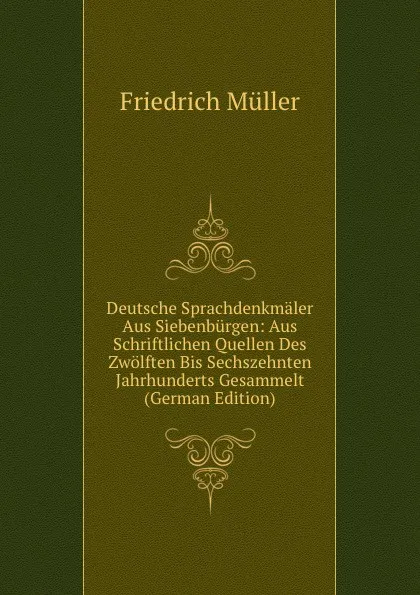 Friedrich Müller

Deutsche Sprachdenkmäler Aus Siebenbürgen: Aus Schriftlichen Quellen Des Zwölften Bis Sechszehnten Jahrhunderts Gesammelt (German Edition)